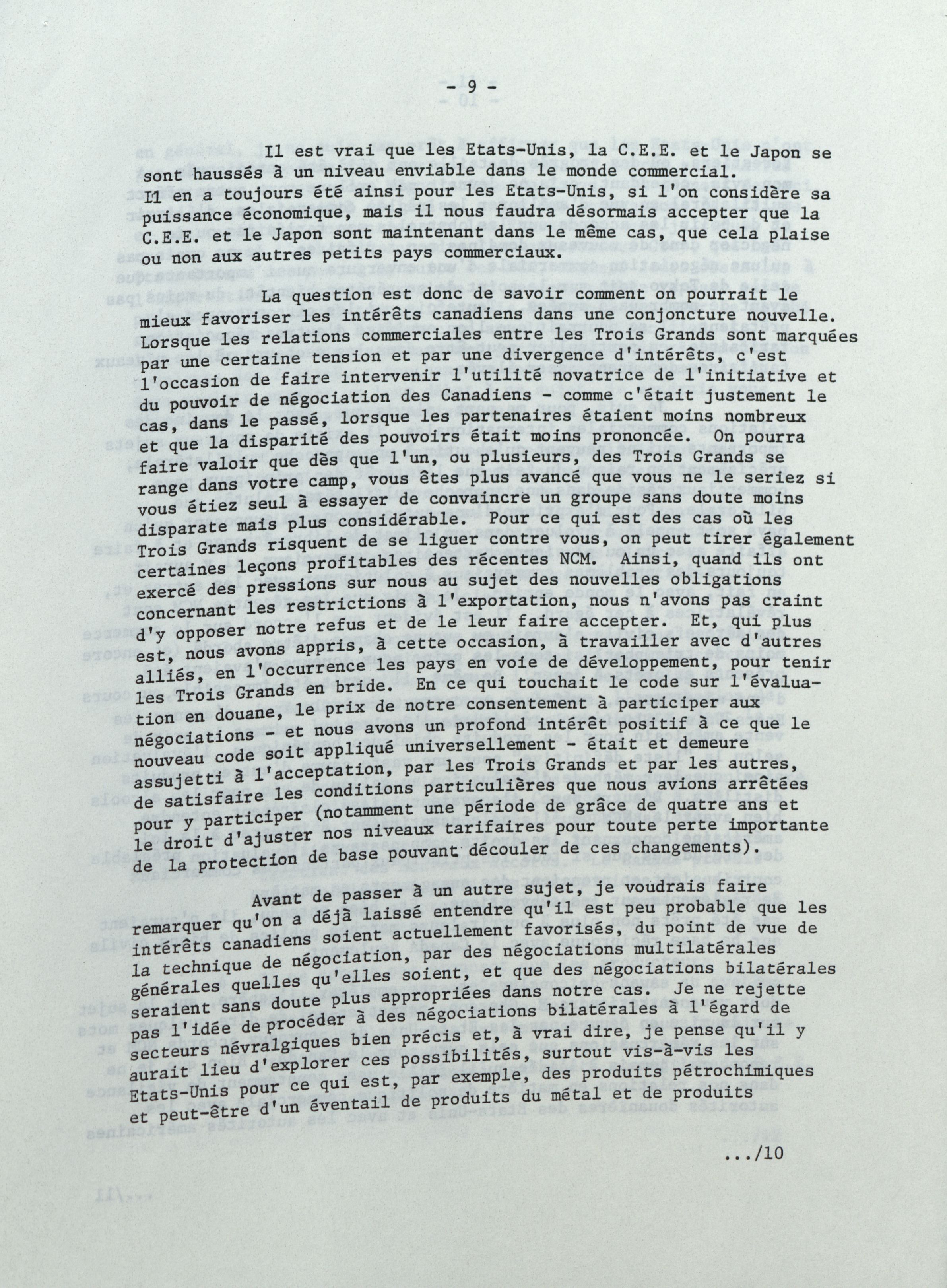 - 9 -

Il est vrai que les Etats-Unis, la C.E.E. et le Japon se sont haussés à un niveau enviable dans le monde commercial. Il en a toujours été ainsi pour les Etats-Unis, si l'on considère sa puissance économique, mais il nous faudra désormais accepter que la C.E.E. et le Japon sont maintenant dans le même cas, que cela plaise ou non aux autres petits pays commerciaux.

La question est donc de savoir comment on pourrait le mieux favoriser les intérêts canadiens dans une conjoncture nouvelle. Lorsque les relations commerciales entre les Trois Grands sont marquées par une certaine tension et par une divergence d'intérêts, c'est l'occasion de faire intervenir l'utilité novatrice de l'initiative et du pouvoir de négociation des Canadiens - comme c'était justement le cas, dans le passé, lorsque les partenaires étaient moins nombreux et que la disparité des pouvoirs était moins prononcée. On pourra faire valoir que dès que l'un, ou plusieurs, des Trois Grands se range dans votre camp, vous êtes plus avancé que vous ne le seriez si vous étiez seul à essayer de convaincre un groupe sans doute moins disparate mais plus considérable. Pour ce qui est des cas où les Trois Grands risquent de se liguer contre vous, on peut tirer également certaines leçons profitables des récentes NCM. Ainsi, quand ils ont exercé des pressions sur nous au sujet des nouvelles obligations concernant les restrictions à l'exportation, nous n'avons pas craint d'y opposer notre refus et de le leur faire accepter. Et, qui plus est, nous avons appris, à cette occasion, à travailler avec d'autres alliés, en l'occurrence les pays en voie de développement, pour tenir les Trois Grands en bride. En ce qui touchait le code sur l'évaluation en douane, le prix de notre consentement à participer aux négociations - et nous avons un profond intérêt positif à ce que le nouveau code soit appliqué universellement - était et demeure assujetti à l'acceptation, par les Trois Grands et par les autres, de satisfaire les conditions particulières que nous avions arrêtées pour y participer (notamment une période de grâce de quatre ans et le droit d'ajuster nos niveaux tarifaires pour toute perte importante de la protection de base pouvant découler de ces changements).

Avant de passer à un autre sujet, je voudrais faire remarquer qu'on a déjà laissé entendre qu'il est peu probable que les intérêts canadiens soient actuellement favorisés, du point de vue de la technique de négociation, par des négociations multilatérales générales quelles qu'elles soient, et que des négociations bilatérales seraient sans doute plus appropriées dans notre cas. Je ne rejette pas l'idée de procéder à des négociations bilatérales à l'égard de secteurs névralgiques bien précis et, à vrai dire, je pense qu'il y aurait lieu d'explorer ces possibilités, surtout vis-à-vis les Etats-Unis pour ce qui est, par exemple, des produits pétrochimiques et peut-être d'un éventail de produits du métal et de produits

.../10